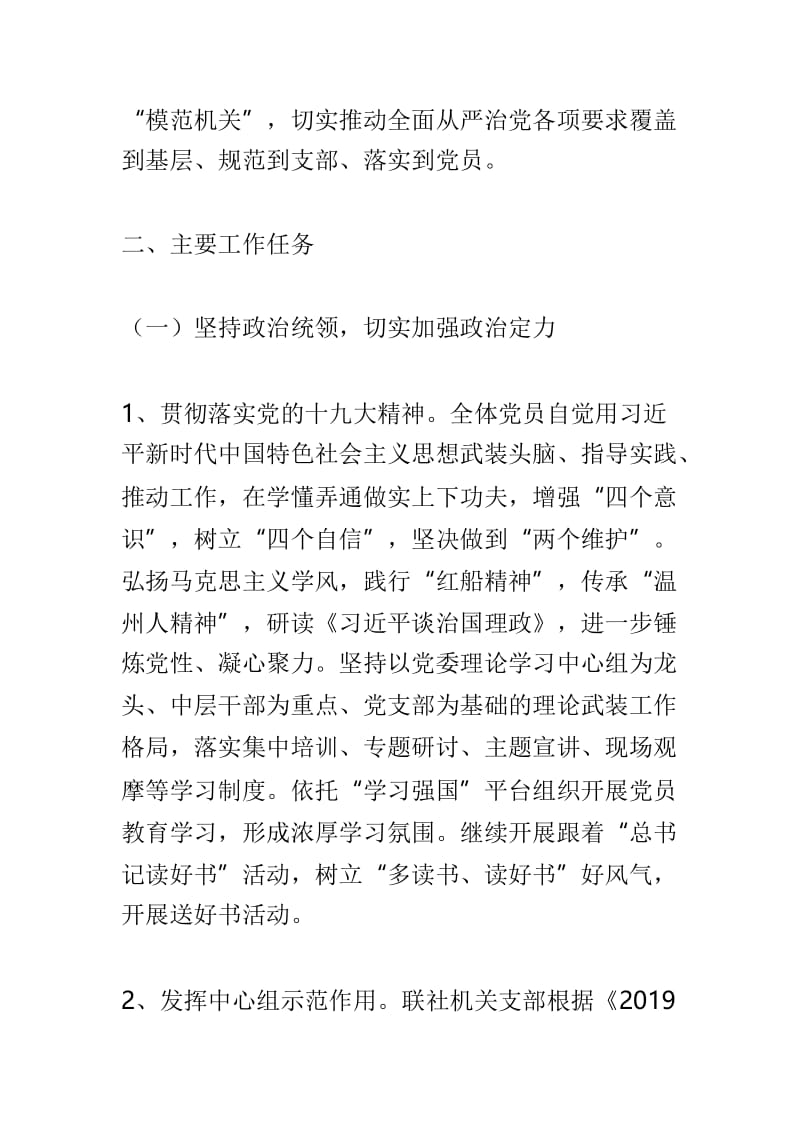 “模范机关”，切实推动全面从严治党各项要求覆盖到基层、规范到支部、落实到党员。

二、主要工作任务

（一）坚持政治统领，切实加强政治定力

1、贯彻落实党的十九大精神。全体党员自觉用习近平新时代中国特色社会主义思想武装头脑、指导实践、推动工作，在学懂弄通做实上下功夫，增强“四个意识”，树立“四个自信”，坚决做到“两个维护”。弘扬马克思主义学风，践行“红船精神”，传承“温州人精神”，研读《习近平谈治国理政》，进一步锤炼党性、凝心聚力。坚持以党委理论学习中心组为龙头、中层干部为重点、党支部为基础的理论武装工作格局，落实集中培训、专题研讨、主题宣讲、现场观摩等学习制度。依托“学习强国”平台组织开展党员教育学习，形成浓厚学习氛围。继续开展跟着“总书记读好书”活动，树立“多读书、读好书”好风气，开展送好书活动。

2、发挥中心组示范作用。联社机关支部根据《2019